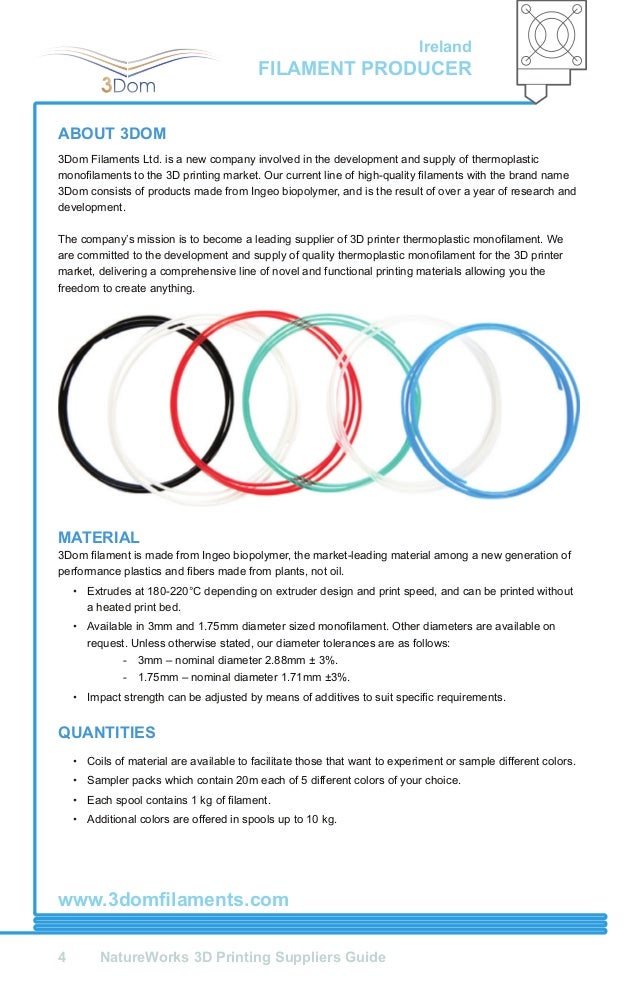 3Dom

Ireland
FILAMENT PRODUCER

ABOUT 3DOM

3Dom Filaments Ltd. is a new company involved in the development and supply of thermoplastic monofilaments to the 3D printing market. Our current line of high-quality filaments with the brand name 3Dom consists of products made from Ingeo biopolymer, and is the result of over a year of research and development.

The company's mission is to become a leading supplier of 3D printer thermoplastic monofilament. We are committed to the development and supply of quality thermoplastic monofilament for the 3D printer market, delivering a comprehensive line of novel and functional printing materials allowing you the freedom to create anything.

MATERIAL
3Dom filament is made from Ingeo biopolymer, the market-leading material among a new generation of performance plastics and fibers made from plants, not oil.

• Extrudes at 180-220°C depending on extruder design and print speed, and can be printed without a heated print bed.
• Available in 3mm and 1.75mm diameter sized monofilament. Other diameters are available on request. Unless otherwise stated, our diameter tolerances are as follows:
- 3mm – nominal diameter 2.88mm ± 3%.
- 1.75mm – nominal diameter 1.71mm ±3%.
• Impact strength can be adjusted by means of additives to suit specific requirements.

QUANTITIES

• Coils of material are available to facilitate those that want to experiment or sample different colors.
• Sampler packs which contain 20m each of 5 different colors of your choice.
• Each spool contains 1 kg of filament.
• Additional colors are offered in spools up to 10 kg.

www.3domfilaments.com

4 NatureWorks 3D Printing Suppliers Guide